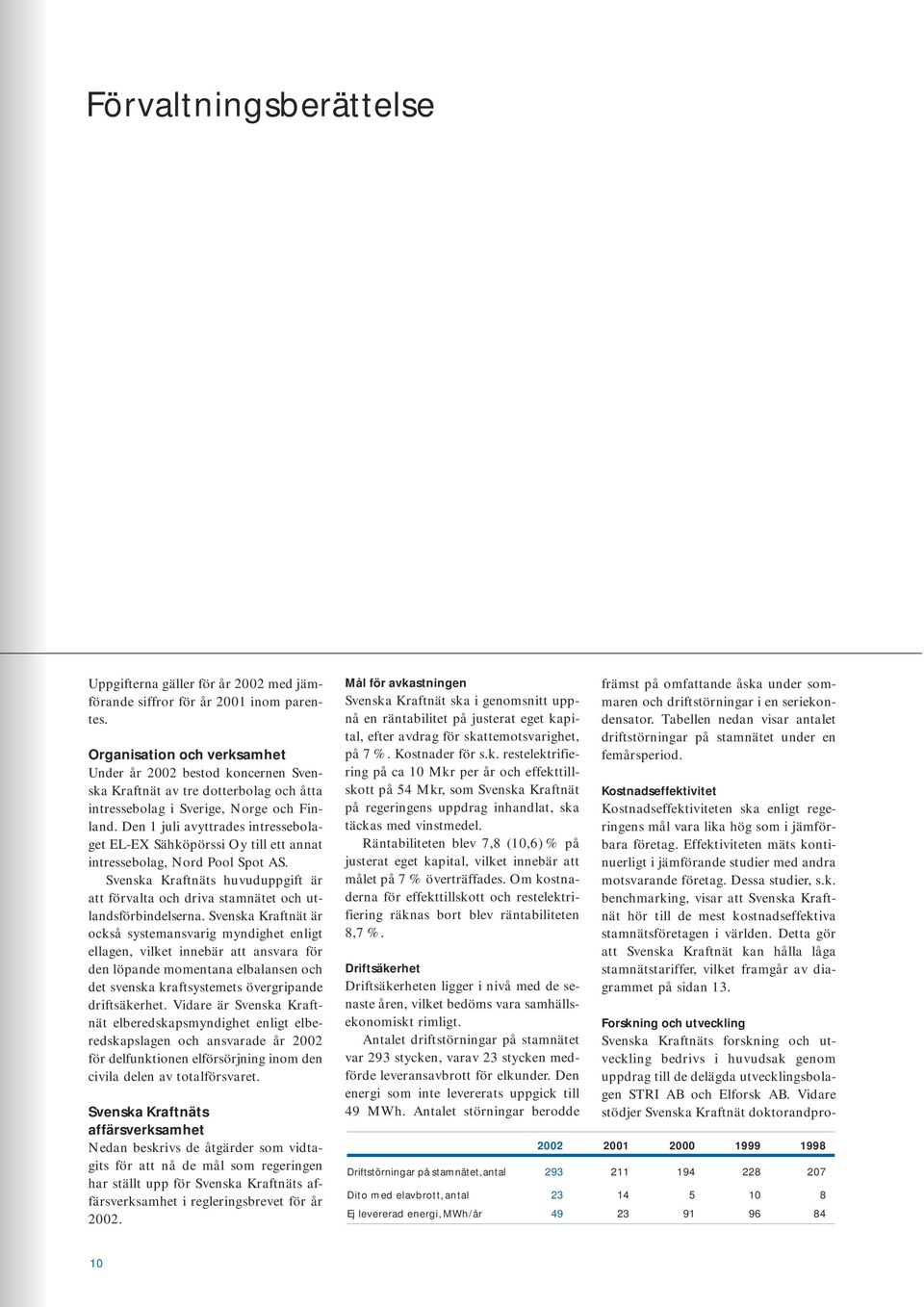 Förvaltningsberättelse

Uppgifterna gäller för år 2002 med jämförande siffror för år 2001 inom parentes.

Organisation och verksamhet
Under år 2002 bestod koncernen Svenska Kraftnät av tre dotterbolag och åtta intressebolag i Sverige, Norge och Finland. Den 1 juli avyttrades intressebolaget EL-EX Sähköpörssi Oy till ett annat intressebolag, Nord Pool Spot AS.

Svenska Kraftnäts huvuduppgift är att förvalta och driva stamnätet och utlandsförbindelserna. Svenska Kraftnät är också systemansvarig myndighet enligt ellagen, vilket innebär att ansvara för den löpande momentana elbalansen och det svenska kraftsystemets övergripande driftsäkerhet. Vidare är Svenska Kraftnät elberedskapsmyndighet enligt elberedskapslagen och ansvarade år 2002 för delfunktionen elförsörjning inom den civila delen av totalförsvaret.

Svenska Kraftnäts affärsverksamhet
Nedan beskrivs de åtgärder som vidtagits för att nå de mål som regeringen har ställt upp för Svenska Kraftnäts affärsverksamhet i regleringsbrevet för år 2002.

Mål för avkastningen
Svenska Kraftnät ska i genomsnitt uppnå en räntabilitet på justerat eget kapital, efter avdrag för skattemotsvarighet, på 7 %. Kostnader för s.k. restelektrifiering på ca 10 Mkr per år och effekttillskott på 54 Mkr, som Svenska Kraftnät på regeringens uppdrag inhandlat, ska täckas med vinstmedel.

Räntabiliteten blev 7,8 (10,6) % på justerat eget kapital, vilket innebär att målet på 7 % överträffades. Om kostnaderna för effekttillskott och restelektrifiering räknas bort blev räntabiliteten 8,7 %.

Driftsäkerhet
Driftsäkerheten ligger i nivå med de senaste åren, vilket bedöms vara samhällsekonomiskt rimligt.

Antalet driftstörningar på stamnätet var 293 stycken, varav 23 stycken medförde leveransavbrott för elkunder. Den energi som inte levererats uppgick till 49 MWh. Antalet störningar berodde främst på omfattande åska under sommaren och driftstörningar i en seriekondensator. Tabellen nedan visar antalet driftstörningar på stamnätet under en femårsperiod.

Kostnadseffektivitet
Kostnadseffektiviteten ska enligt regeringens mål vara lika hög som i jämförbara företag. Effektiviteten mäts kontinuerligt i jämförande studier med andra motsvarande företag. Dessa studier, s.k. benchmarking, visar att Svenska Kraftnät hör till de mest kostnadseffektiva stamnätsföretagen i världen. Detta gör att Svenska Kraftnät kan hålla låga stamnätstariffer, vilket framgår av diagrammet på sidan 13.

Forskning och utveckling
Svenska Kraftnäts forskning och utveckling bedrivs i huvudsak genom uppdrag till de delägda utvecklingsbolagen STRI AB och Elforsk AB. Vidare stödjer Svenska Kraftnät doktorandpro-

| | 2002 | 2001 | 2000 | 1999 | 1998 |
|---|---|---|---|---|---|
| Driftstörningar på stamnätet, antal | 293 | 211 | 194 | 228 | 207 |
| Dito med elavbrott, antal | 23 | 14 | 5 | 10 | 8 |
| Ej levererad energi, MWh/år | 49 | 23 | 91 | 96 | 84 |

10